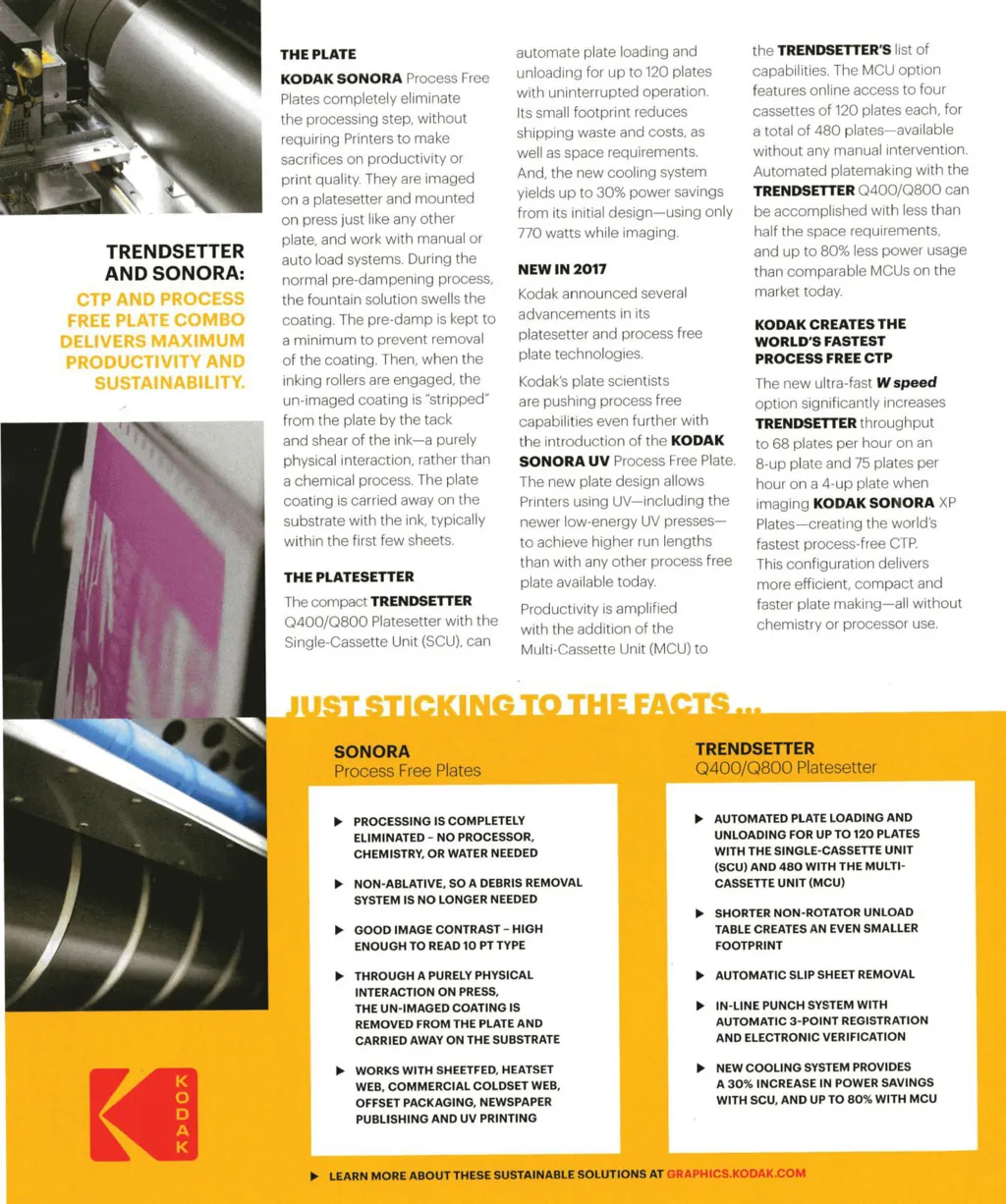 TRENDSETTER AND SONORA:
CTP AND PROCESS FREE PLATE COMBO DELIVERS MAXIMUM PRODUCTIVITY AND SUSTAINABILITY.

THE PLATE

KODAK SONORA Process Free Plates completely eliminate the processing step, without requiring Printers to make sacrifices on productivity or print quality. They are imaged on a platesetter and mounted on press just like any other plate, and work with manual or auto load systems. During the normal pre-dampening process, the fountain solution swells the coating. The pre-damp is kept to a minimum to prevent removal of the coating. Then, when the inking rollers are engaged, the un-imaged coating is "stripped" from the plate by the tack and shear of the ink—a purely physical interaction, rather than a chemical process. The plate coating is carried away on the substrate with the ink, typically within the first few sheets.

THE PLATESETTER

The compact TRENDSETTER Q400/Q800 Platesetter with the Single-Cassette Unit (SCU), can automate plate loading and unloading for up to 120 plates with uninterrupted operation. Its small footprint reduces shipping waste and costs, as well as space requirements. And, the new cooling system yields up to 30% power savings from its initial design—using only 770 watts while imaging.

NEW IN 2017

Kodak announced several advancements in its platesetter and process free plate technologies.

Kodak's plate scientists are pushing process free capabilities even further with the introduction of the KODAK SONORA UV Process Free Plate. The new plate design allows Printers using UV—including the newer low-energy UV presses—to achieve higher run lengths than with any other process free plate available today.

Productivity is amplified with the addition of the Multi-Cassette Unit (MCU) to the TRENDSETTER'S list of capabilities. The MCU option features online access to four cassettes of 120 plates each, for a total of 480 plates—available without any manual intervention. Automated platemaking with the TRENDSETTER Q400/Q800 can be accomplished with less than half the space requirements, and up to 80% less power usage than comparable MCUs on the market today.

KODAK CREATES THE WORLD'S FASTEST PROCESS FREE CTP

The new ultra-fast W speed option significantly increases TRENDSETTER throughput to 68 plates per hour on an 8-up plate and 75 plates per hour on a 4-up plate when imaging KODAK SONORA XP Plates—creating the world's fastest process-free CTP. This configuration delivers more efficient, compact and faster plate making—all without chemistry or processor use.

JUST STICKING TO THE FACTS...

SONORA
Process Free Plates

▶ PROCESSING IS COMPLETELY ELIMINATED – NO PROCESSOR, CHEMISTRY, OR WATER NEEDED

▶ NON-ABLATIVE, SO A DEBRIS REMOVAL SYSTEM IS NO LONGER NEEDED

▶ GOOD IMAGE CONTRAST – HIGH ENOUGH TO READ 10 PT TYPE

▶ THROUGH A PURELY PHYSICAL INTERACTION ON PRESS, THE UN-IMAGED COATING IS REMOVED FROM THE PLATE AND CARRIED AWAY ON THE SUBSTRATE

▶ WORKS WITH SHEETFED, HEATSET WEB, COMMERCIAL COLDSET WEB, OFFSET PACKAGING, NEWSPAPER PUBLISHING AND UV PRINTING

TRENDSETTER
Q400/Q800 Platesetter

▶ AUTOMATED PLATE LOADING AND UNLOADING FOR UP TO 120 PLATES WITH THE SINGLE-CASSETTE UNIT (SCU) AND 480 WITH THE MULTI-CASSETTE UNIT (MCU)

▶ SHORTER NON-ROTATOR UNLOAD TABLE CREATES AN EVEN SMALLER FOOTPRINT

▶ AUTOMATIC SLIP SHEET REMOVAL

▶ IN-LINE PUNCH SYSTEM WITH AUTOMATIC 3-POINT REGISTRATION AND ELECTRONIC VERIFICATION

▶ NEW COOLING SYSTEM PROVIDES A 30% INCREASE IN POWER SAVINGS WITH SCU, AND UP TO 80% WITH MCU

KODAK

▶ LEARN MORE ABOUT THESE SUSTAINABLE SOLUTIONS AT GRAPHICS.KODAK.COM